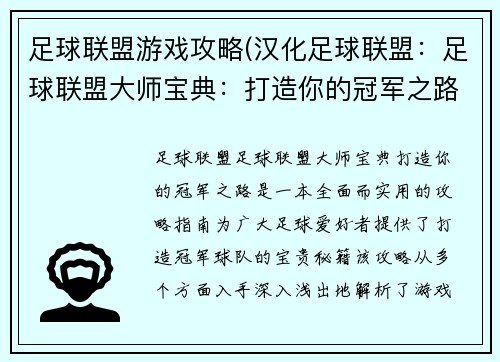 足球联盟游戏攻略(汉化足球联盟：足球联盟大师宝典：打造你的冠军之路

足球联盟足球联盟大师宝典打造你的冠军之路是一本全面而实用的攻略指南为广大足球爱好者提供了打造冠军球队的宝贵秘籍该攻略从多个方面入手深入浅出地解析了游戏